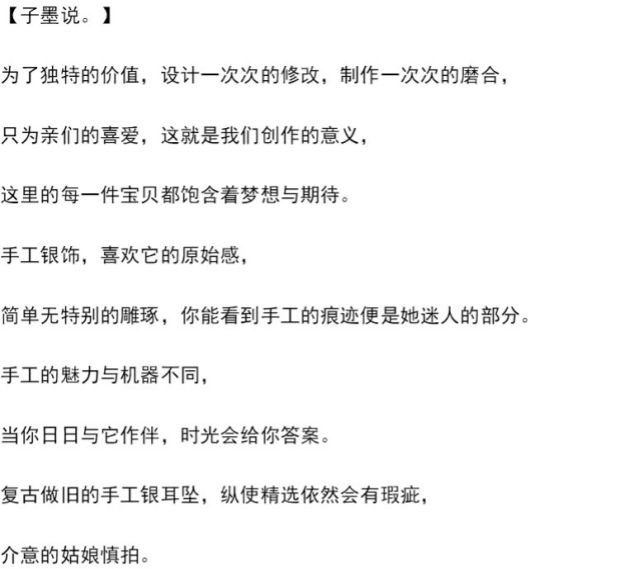 【子墨说。】

为了独特的价值，设计一次次的修改，制作一次次的磨合，

只为亲们的喜爱，这就是我们创作的意义，

这里的每一件宝贝都饱含着梦想与期待。

手工银饰，喜欢它的原始感，

简单无特别的雕琢，你能看到手工的痕迹便是她迷人的部分。

手工的魅力与机器不同，

当你日日与它作伴，时光会给你答案。

复古做旧的手工银耳坠，纵使精选依然会有瑕疵，

介意的姑娘慎拍。